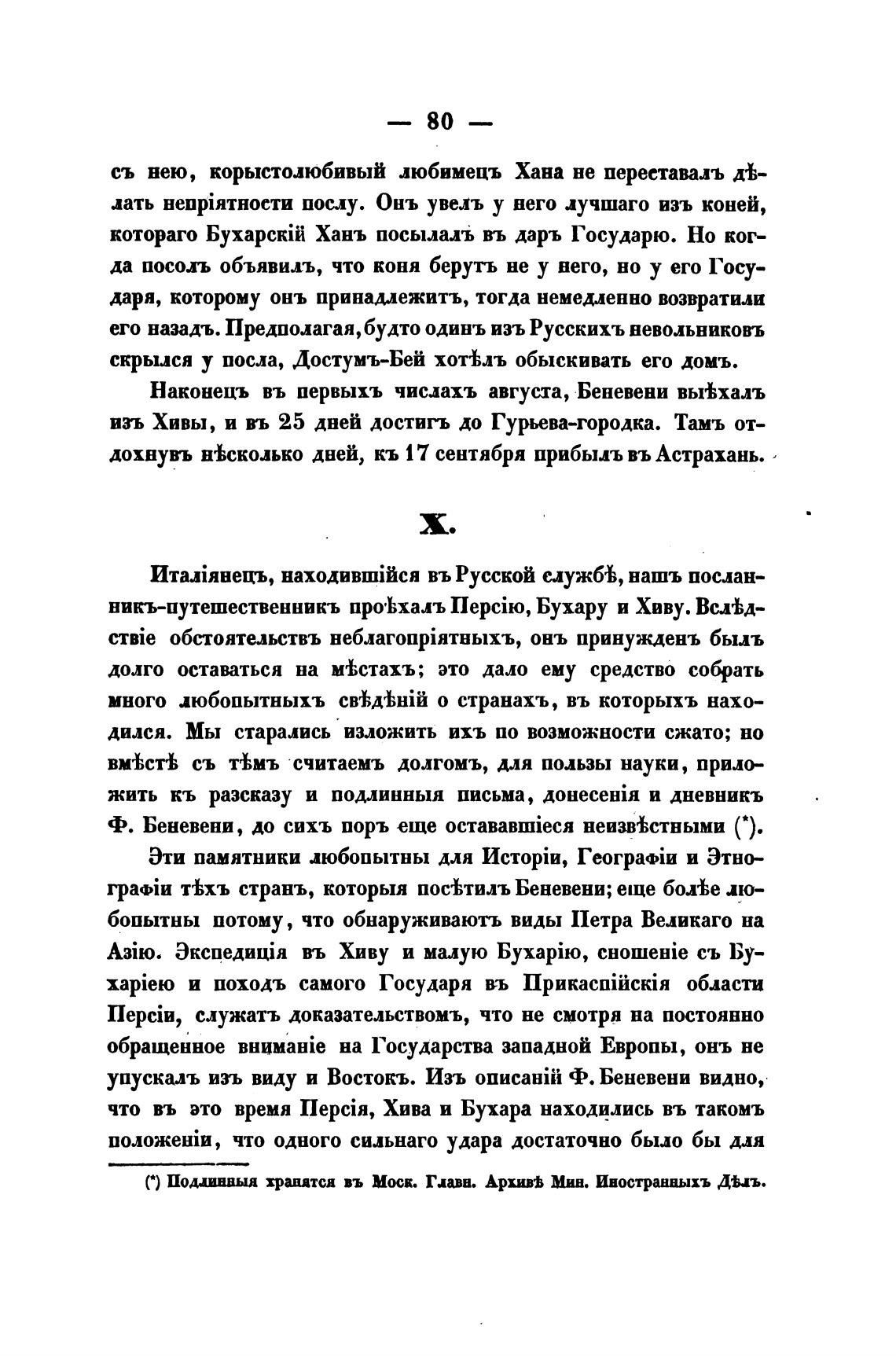 — 80 —

съ нею, корыстолюбивый любимецъ Хана не переставалъ дѣлать непріятности послу. Онъ увелъ у него лучшаго изъ коней, котораго Бухарскій Ханъ посылалъ въ даръ Государю. Но когда посолъ объявилъ, что коня берутъ не у него, но у его Государя, которому онъ принадлежитъ, тогда немедленно возвратили его назадъ. Предполагая, будто одинъ изъ Русскихъ невольниковъ скрылся у посла, Достумъ-Бей хотѣлъ обыскивать его домъ.

Наконецъ въ первыхъ числахъ августа, Беневени выѣхалъ изъ Хивы, и въ 25 дней достигъ до Гурьева-городка. Тамъ отдохнувъ нѣсколько дней, къ 17 сентября прибылъ въ Астрахань.

X.

Италіянецъ, находившійся въ Русской службѣ, нашъ посланникъ-путешественникъ проѣхалъ Персію, Бухару и Хиву. Вслѣдствіе обстоятельствъ неблагопріятныхъ, онъ принужденъ былъ долго оставаться на мѣстахъ; это дало ему средство собрать много любопытныхъ свѣдѣній о странахъ, въ которыхъ находился. Мы старались изложить ихъ по возможности сжато; но вмѣстѣ съ тѣмъ считаемъ долгомъ, для пользы науки, приложить къ разсказу и подлинныя письма, донесенія и дневникъ Ф. Беневени, до сихъ поръ еще остававшіеся неизвѣстными (*).

Эти памятники любопытны для Исторіи, Географіи и Этнографіи тѣхъ странъ, которыя посѣтилъ Беневени; еще болѣе любопытны потому, что обнаруживаютъ виды Петра Великаго на Азію. Экспедиція въ Хиву и малую Бухарію, сношеніе съ Бухаріею и походъ самого Государя въ Прикаспійскія области Персіи, служатъ доказательствомъ, что не смотря на постоянно обращенное вниманіе на Государства западной Европы, онъ не упускалъ изъ виду и Востокъ. Изъ описаній Ф. Беневени видно, что въ это время Персія, Хива и Бухара находились въ такомъ положеніи, что одного сильнаго удара достаточно было бы для

(*) Подлинныя хранятся въ Моск. Главн. Архивѣ Мин. Иностранныхъ Дѣлъ.